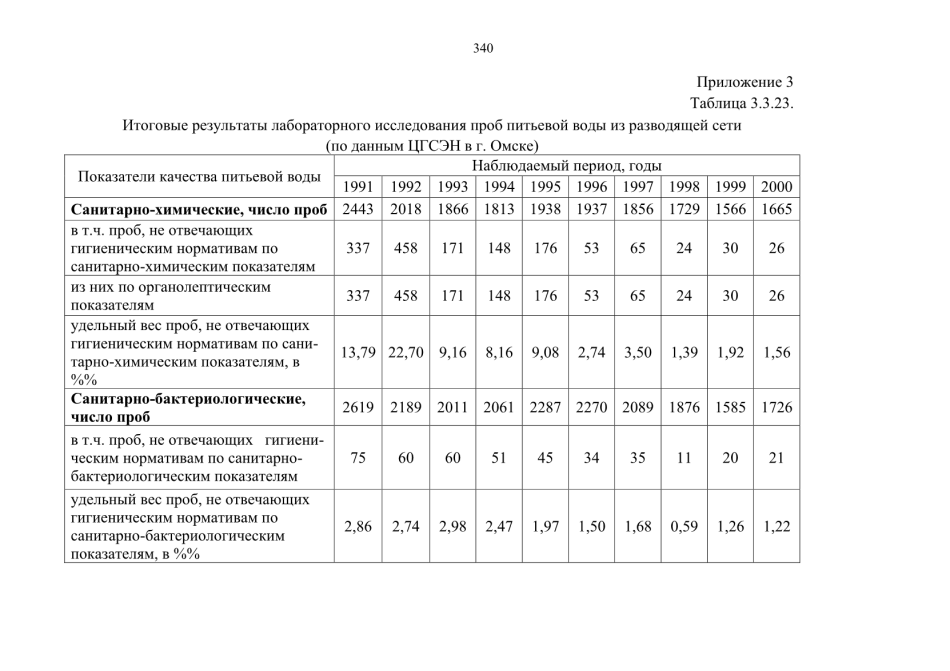 340

Приложение 3
Таблица 3.3.23.

Итоговые результаты лабораторного исследования проб питьевой воды из разводящей сети
(по данным ЦГСЭН в г. Омске)

| Показатели качества питьевой воды | Наблюдаемый период, годы | | | | | | | | | |
|---|---|---|---|---|---|---|---|---|---|---|
| | 1991 | 1992 | 1993 | 1994 | 1995 | 1996 | 1997 | 1998 | 1999 | 2000 |
| **Санитарно-химические, число проб** | 2443 | 2018 | 1866 | 1813 | 1938 | 1937 | 1856 | 1729 | 1566 | 1665 |
| в т.ч. проб, не отвечающих гигиеническим нормативам по санитарно-химическим показателям | 337 | 458 | 171 | 148 | 176 | 53 | 65 | 24 | 30 | 26 |
| из них по органолептическим показателям | 337 | 458 | 171 | 148 | 176 | 53 | 65 | 24 | 30 | 26 |
| удельный вес проб, не отвечающих гигиеническим нормативам по санитарно-химическим показателям, в %% | 13,79 | 22,70 | 9,16 | 8,16 | 9,08 | 2,74 | 3,50 | 1,39 | 1,92 | 1,56 |
| **Санитарно-бактериологические, число проб** | 2619 | 2189 | 2011 | 2061 | 2287 | 2270 | 2089 | 1876 | 1585 | 1726 |
| в т.ч. проб, не отвечающих гигиеническим нормативам по санитарно-бактериологическим показателям | 75 | 60 | 60 | 51 | 45 | 34 | 35 | 11 | 20 | 21 |
| удельный вес проб, не отвечающих гигиеническим нормативам по санитарно-бактериологическим показателям, в %% | 2,86 | 2,74 | 2,98 | 2,47 | 1,97 | 1,50 | 1,68 | 0,59 | 1,26 | 1,22 |